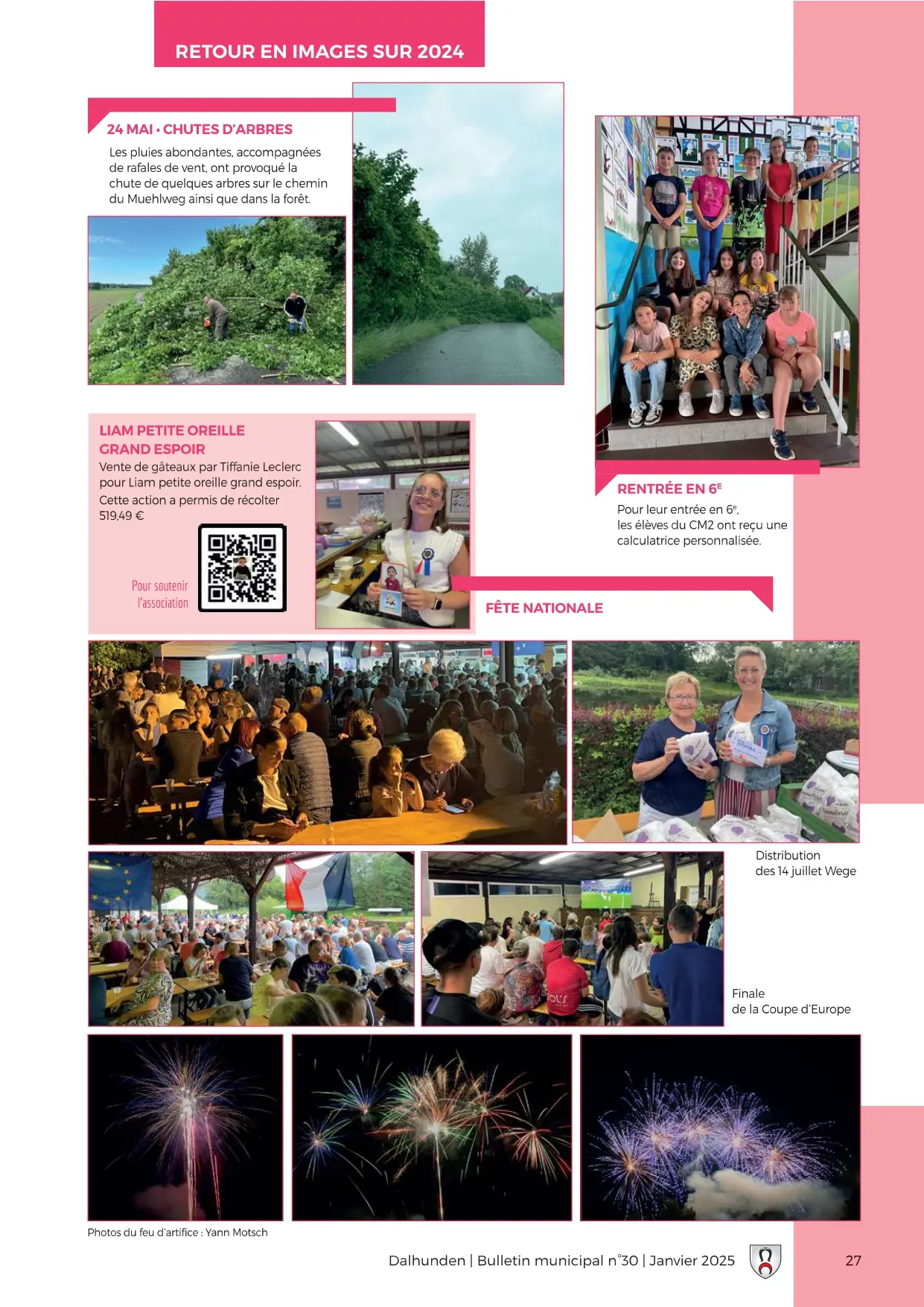 RETOUR EN IMAGES SUR 2024

24 MAI • CHUTES D'ARBRES

Les pluies abondantes, accompagnées de rafales de vent, ont provoqué la chute de quelques arbres sur le chemin du Muehlweg ainsi que dans la forêt.

LIAM PETITE OREILLE GRAND ESPOIR

Vente de gâteaux par Tiffanie Leclerc pour Liam petite oreille grand espoir. Cette action a permis de récolter 519,49 €

Pour soutenir l'association

RENTRÉE EN 6$^E$

Pour leur entrée en 6$^e$, les élèves du CM2 ont reçu une calculatrice personnalisée.

FÊTE NATIONALE

Distribution des 14 juillet Wege

Finale de la Coupe d'Europe

Photos du feu d'artifice : Yann Motsch

Dalhunden | Bulletin municipal n°30 | Janvier 2025

27